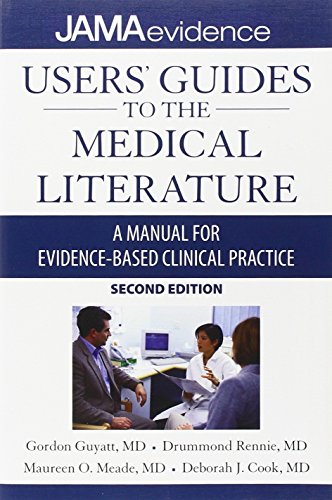 JAMAevidence

USERS' GUIDES TO THE MEDICAL LITERATURE

A MANUAL FOR EVIDENCE-BASED CLINICAL PRACTICE

SECOND EDITION

Gordon Guyatt, MD • Drummond Rennie, MD
Maureen O. Meade, MD • Deborah J. Cook, MD